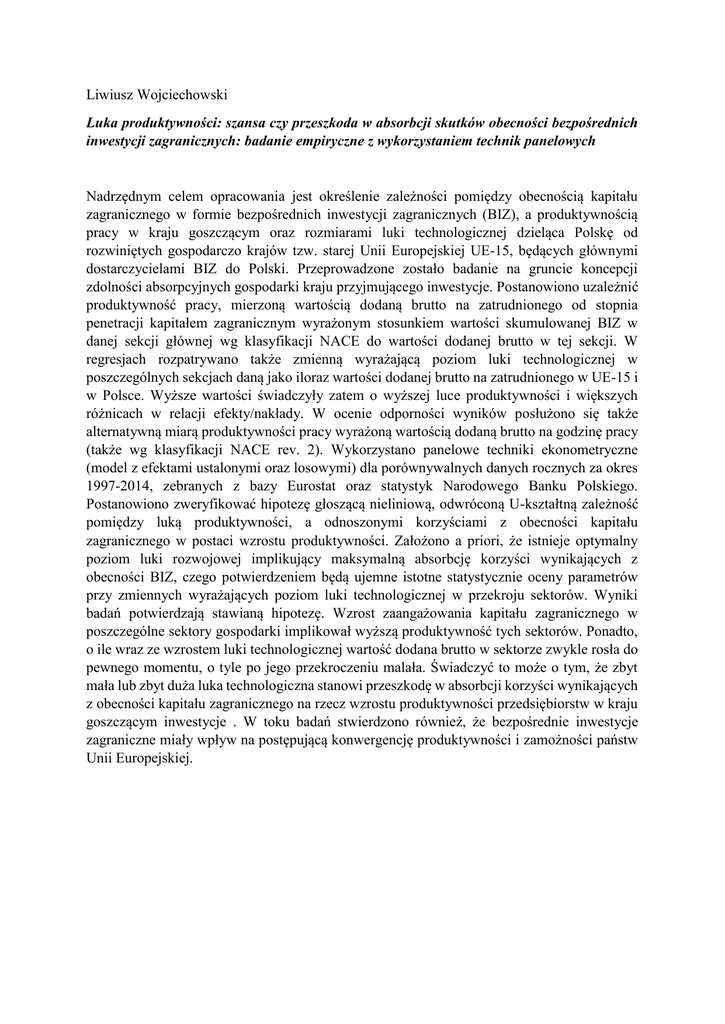 Liwiusz Wojciechowski

Luka produktywności: szansa czy przeszkoda w absorbcji skutków obecności bezpośrednich inwestycji zagranicznych: badanie empiryczne z wykorzystaniem technik panelowych

Nadrzędnym celem opracowania jest określenie zależności pomiędzy obecnością kapitału zagranicznego w formie bezpośrednich inwestycji zagranicznych (BIZ), a produktywnością pracy w kraju goszczącym oraz rozmiarami luki technologicznej dzieląca Polskę od rozwiniętych gospodarczo krajów tzw. starej Unii Europejskiej UE-15, będących głównymi dostarczycielami BIZ do Polski. Przeprowadzone zostało badanie na gruncie koncepcji zdolności absorpcyjnych gospodarki kraju przyjmującego inwestycje. Postanowiono uzależnić produktywność pracy, mierzoną wartością dodaną brutto na zatrudnionego od stopnia penetracji kapitałem zagranicznym wyrażonym stosunkiem wartości skumulowanej BIZ w danej sekcji głównej wg klasyfikacji NACE do wartości dodanej brutto w tej sekcji. W regresjach rozpatrywano także zmienną wyrażającą poziom luki technologicznej w poszczególnych sekcjach daną jako iloraz wartości dodanej brutto na zatrudnionego w UE-15 i w Polsce. Wyższe wartości świadczyły zatem o wyższej luce produktywności i większych różnicach w relacji efekty/nakłady. W ocenie odporności wyników posłużono się także alternatywną miarą produktywności pracy wyrażoną wartością dodaną brutto na godzinę pracy (także wg klasyfikacji NACE rev. 2). Wykorzystano panelowe techniki ekonometryczne (model z efektami ustalonymi oraz losowymi) dla porównywalnych danych rocznych za okres 1997-2014, zebranych z bazy Eurostat oraz statystyk Narodowego Banku Polskiego. Postanowiono zweryfikować hipotezę głoszącą nieliniową, odwróconą U-kształtną zależność pomiędzy luką produktywności, a odnoszonymi korzyściami z obecności kapitału zagranicznego w postaci wzrostu produktywności. Założono a priori, że istnieje optymalny poziom luki rozwojowej implikujący maksymalną absorbcję korzyści wynikających z obecności BIZ, czego potwierdzeniem będą ujemne istotne statystycznie oceny parametrów przy zmiennych wyrażających poziom luki technologicznej w przekroju sektorów. Wyniki badań potwierdzają stawianą hipotezę. Wzrost zaangażowania kapitału zagranicznego w poszczególne sektory gospodarki implikował wyższą produktywność tych sektorów. Ponadto, o ile wraz ze wzrostem luki technologicznej wartość dodana brutto w sektorze zwykle rosła do pewnego momentu, o tyle po jego przekroczeniu malała. Świadczyć to może o tym, że zbyt mała lub zbyt duża luka technologiczna stanowi przeszkodę w absorbcji korzyści wynikających z obecności kapitału zagranicznego na rzecz wzrostu produktywności przedsiębiorstw w kraju goszczącym inwestycje . W toku badań stwierdzono również, że bezpośrednie inwestycje zagraniczne miały wpływ na postępującą konwergencję produktywności i zamożności państw Unii Europejskiej.